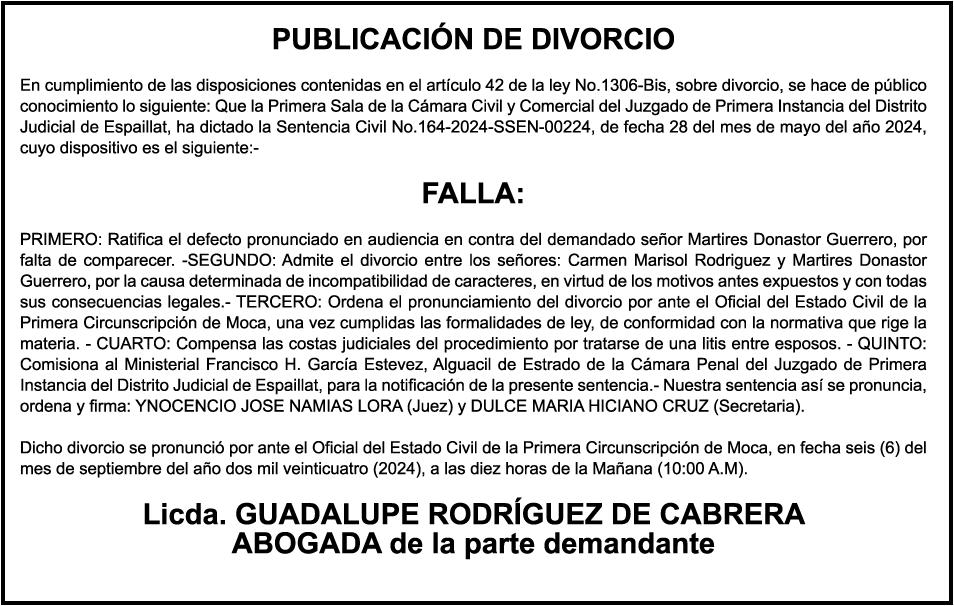 PUBLICACIÓN DE DIVORCIO

En cumplimiento de las disposiciones contenidas en el artículo 42 de la ley No.1306-Bis, sobre divorcio, se hace de público conocimiento lo siguiente: Que la Primera Sala de la Cámara Civil y Comercial del Juzgado de Primera Instancia del Distrito Judicial de Espaillat, ha dictado la Sentencia Civil No.164-2024-SSEN-00224, de fecha 28 del mes de mayo del año 2024, cuyo dispositivo es el siguiente:-

FALLA:

PRIMERO: Ratifica el defecto pronunciado en audiencia en contra del demandado señor Martires Donastor Guerrero, por falta de comparecer. -SEGUNDO: Admite el divorcio entre los señores: Carmen Marisol Rodriguez y Martires Donastor Guerrero, por la causa determinada de incompatibilidad de caracteres, en virtud de los motivos antes expuestos y con todas sus consecuencias legales.- TERCERO: Ordena el pronunciamiento del divorcio por ante el Oficial del Estado Civil de la Primera Circunscripción de Moca, una vez cumplidas las formalidades de ley, de conformidad con la normativa que rige la materia. - CUARTO: Compensa las costas judiciales del procedimiento por tratarse de una litis entre esposos. - QUINTO: Comisiona al Ministerial Francisco H. García Estevez, Alguacil de Estrado de la Cámara Penal del Juzgado de Primera Instancia del Distrito Judicial de Espaillat, para la notificación de la presente sentencia.- Nuestra sentencia así se pronuncia, ordena y firma: YNOCENCIO JOSE NAMIAS LORA (Juez) y DULCE MARIA HICIANO CRUZ (Secretaria).

Dicho divorcio se pronunció por ante el Oficial del Estado Civil de la Primera Circunscripción de Moca, en fecha seis (6) del mes de septiembre del año dos mil veinticuatro (2024), a las diez horas de la Mañana (10:00 A.M).

Licda. GUADALUPE RODRÍGUEZ DE CABRERA
ABOGADA de la parte demandante